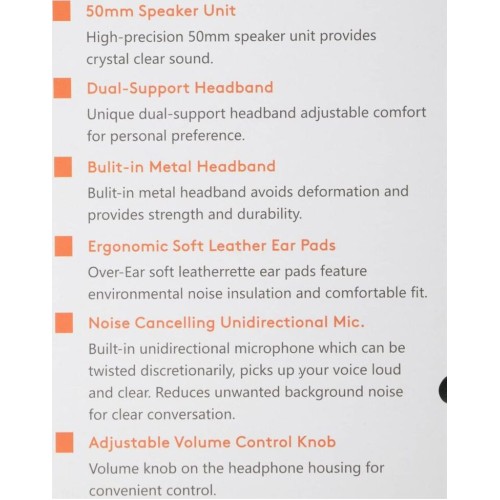 50mm Speaker Unit
High-precision 50mm speaker unit provides crystal clear sound.

Dual-Support Headband
Unique dual-support headband adjustable comfort for personal preference.

Bulit-in Metal Headband
Bulit-in metal headband avoids deformation and provides strength and durability.

Ergonomic Soft Leather Ear Pads
Over-Ear soft leatherrette ear pads feature environmental noise insulation and comfortable fit.

Noise Cancelling Unidirectional Mic.
Built-in unidirectional microphone which can be twisted discretionarily, picks up your voice loud and clear. Reduces unwanted background noise for clear conversation.

Adjustable Volume Control Knob
Volume knob on the headphone housing for convenient control.